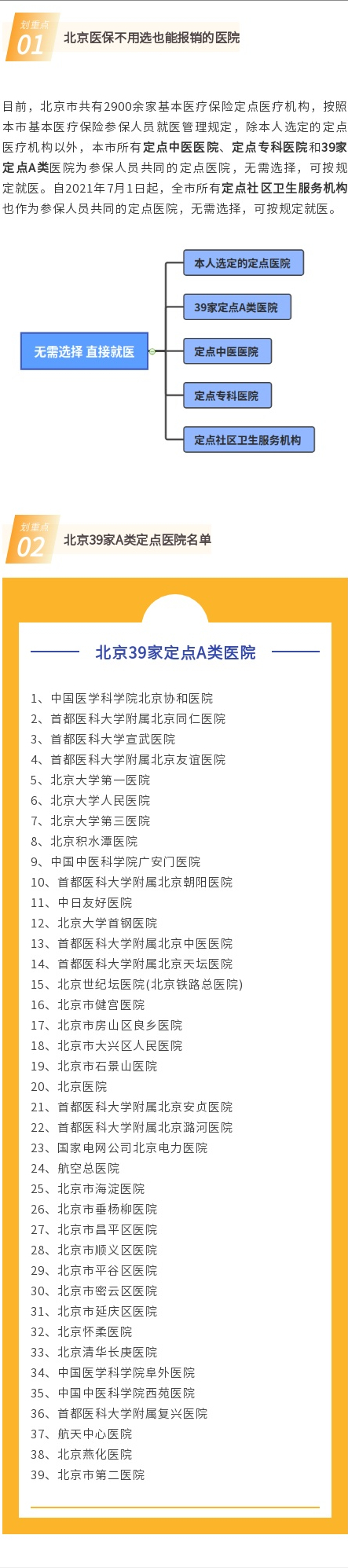 划重点
01
北京医保不用选也能报销的医院

目前，北京市共有2900余家基本医疗保险定点医疗机构，按照本市基本医疗保险参保人员就医管理规定，除本人选定的定点医疗机构以外，本市所有定点中医医院、定点专科医院和39家定点A类医院为参保人员共同的定点医院，无需选择，可按规定就医。自2021年7月1日起，全市所有定点社区卫生服务机构也作为参保人员共同的定点医院，无需选择，可按规定就医。

无需选择 直接就医
本人选定的定点医院
39家定点A类医院
定点中医医院
定点专科医院
定点社区卫生服务机构

划重点
02
北京39家A类定点医院名单

北京39家定点A类医院

1、中国医学科学院北京协和医院
2、首都医科大学附属北京同仁医院
3、首都医科大学宣武医院
4、首都医科大学附属北京友谊医院
5、北京大学第一医院
6、北京大学人民医院
7、北京大学第三医院
8、北京积水潭医院
9、中国中医科学院广安门医院
10、首都医科大学附属北京朝阳医院
11、中日友好医院
12、北京大学首钢医院
13、首都医科大学附属北京中医医院
14、首都医科大学附属北京天坛医院
15、北京世纪坛医院(北京铁路总医院)
16、北京市健宫医院
17、北京市房山区良乡医院
18、北京市大兴区人民医院
19、北京市石景山医院
20、北京医院
21、首都医科大学附属北京安贞医院
22、首都医科大学附属北京潞河医院
23、国家电网公司北京电力医院
24、航空总医院
25、北京市海淀医院
26、北京市垂杨柳医院
27、北京市昌平区医院
28、北京市顺义区医院
29、北京市平谷区医院
30、北京市密云区医院
31、北京市延庆区医院
32、北京怀柔医院
33、北京清华长庚医院
34、中国医学科学院阜外医院
35、中国中医科学院西苑医院
36、首都医科大学附属复兴医院
37、航天中心医院
38、北京燕化医院
39、北京市第二医院